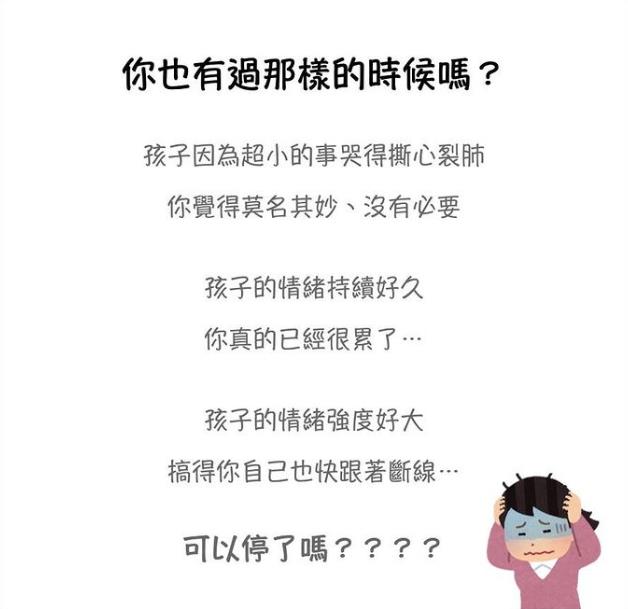 你也有過那樣的時候嗎？

孩子因為超小的事哭得撕心裂肺
你覺得莫名其妙、沒有必要

孩子的情緒持續好久
你真的已經很累了…

孩子的情緒強度好大
搞得你自己也快跟著斷線…

可以停了嗎？？？？